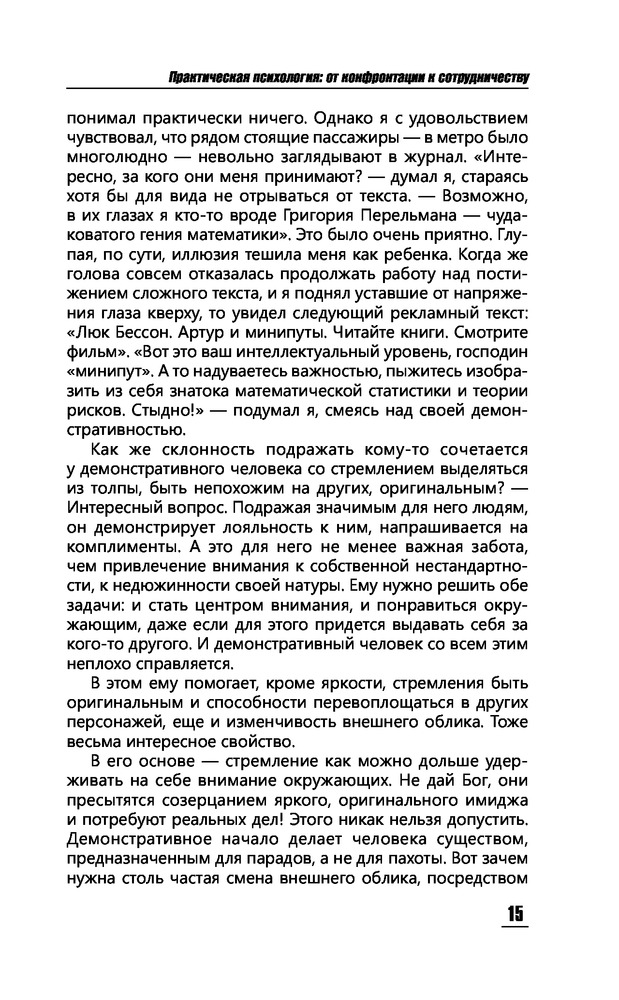 Практическая психология: от конфронтации к сотрудничеству

понимал практически ничего. Однако я с удовольствием чувствовал, что рядом стоящие пассажиры — в метро было многолюдно — невольно заглядывают в журнал. «Интересно, за кого они меня принимают? — думал я, стараясь хотя бы для вида не отрываться от текста. — Возможно, в их глазах я кто-то вроде Григория Перельмана — чудаковатого гения математики». Это было очень приятно. Глупая, по сути, иллюзия тешила меня как ребенка. Когда же голова совсем отказалась продолжать работу над постижением сложного текста, и я поднял уставшие от напряжения глаза кверху, то увидел следующий рекламный текст: «Люк Бессон. Артур и минипуты. Читайте книги. Смотрите фильм». «Вот это ваш интеллектуальный уровень, господин «минипут». А то надуваетесь важностью, пыжитесь изобразить из себя знатока математической статистики и теории рисков. Стыдно!» — подумал я, смеясь над своей демонстративностью.

Как же склонность подражать кому-то сочетается у демонстративного человека со стремлением выделяться из толпы, быть непохожим на других, оригинальным? — Интересный вопрос. Подражая значимым для него людям, он демонстрирует лояльность к ним, напрашивается на комплименты. А это для него не менее важная забота, чем привлечение внимания к собственной нестандартности, к недюжинности своей натуры. Ему нужно решить обе задачи: и стать центром внимания, и понравиться окружающим, даже если для этого придется выдавать себя за кого-то другого. И демонстративный человек со всем этим неплохо справляется.

В этом ему помогает, кроме яркости, стремления быть оригинальным и способности перевоплощаться в других персонажей, еще и изменчивость внешнего облика. Тоже весьма интересное свойство.

В его основе — стремление как можно дольше удерживать на себе внимание окружающих. Не дай Бог, они пресытятся созерцанием яркого, оригинального имиджа и потребуют реальных дел! Этого никак нельзя допустить. Демонстративное начало делает человека существом, предназначенным для парадов, а не для пахоты. Вот зачем нужна столь частая смена внешнего облика, посредством

15